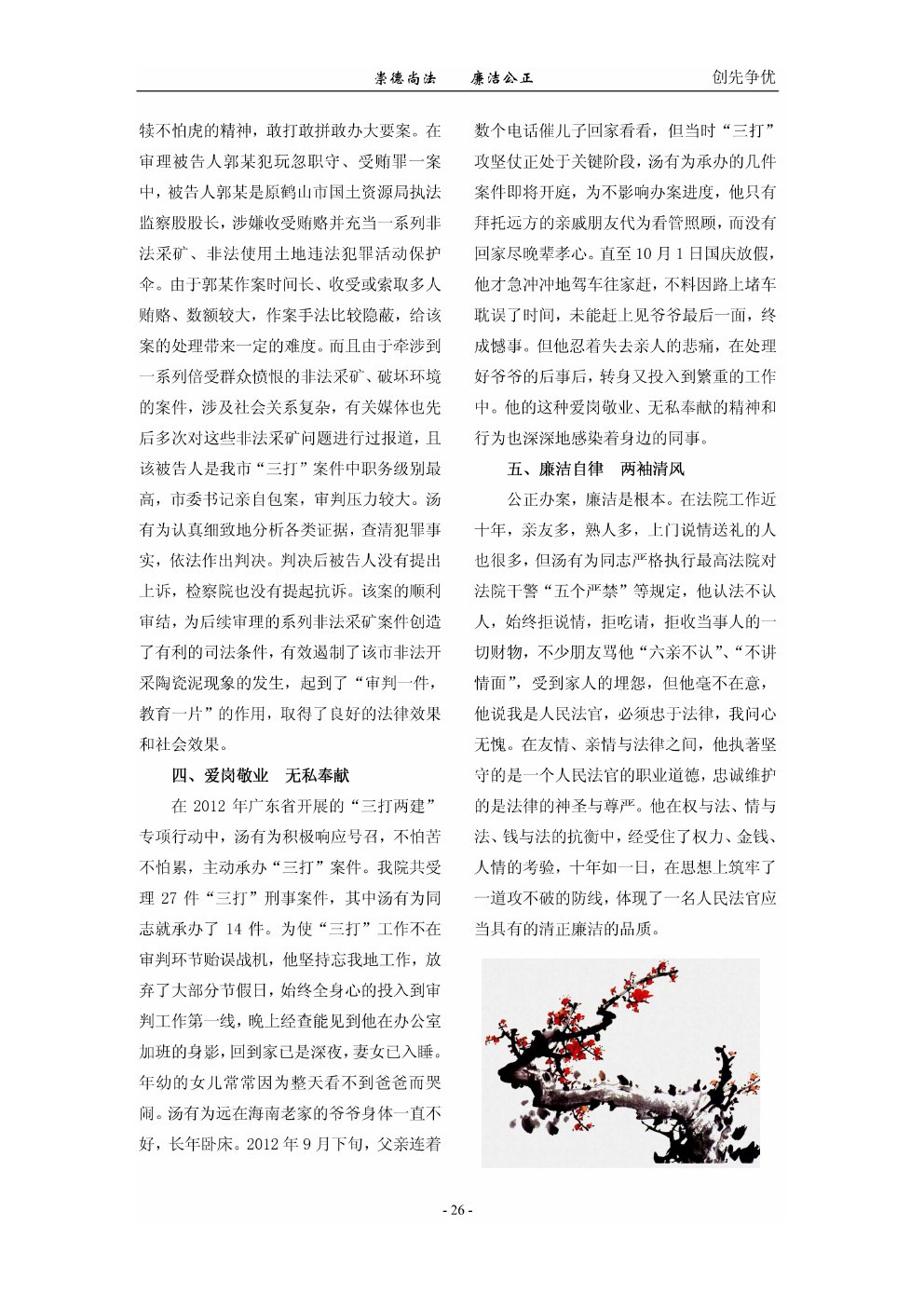 崇德尚法　廉洁公正　创先争优

犊不怕虎的精神，敢打敢拼敢办大要案。在审理被告人郭某犯玩忽职守、受贿罪一案中，被告人郭某是原鹤山市国土资源局执法监察股股长，涉嫌收受贿赂并充当一系列非法采矿、非法使用土地违法犯罪活动保护伞。由于郭某作案时间长、收受或索取多人贿赂、数额较大，作案手法比较隐蔽，给该案的处理带来一定的难度。而且由于牵涉到一系列倍受群众愤恨的非法采矿、破坏环境的案件，涉及社会关系复杂，有关媒体也先后多次对这些非法采矿问题进行过报道，且该被告人是我市“三打”案件中职务级别最高，市委书记亲自包案，审判压力较大。汤有为认真细致地分析各类证据，查清犯罪事实，依法作出判决。判决后被告人没有提出上诉，检察院也没有提起抗诉。该案的顺利审结，为后续审理的系列非法采矿案件创造了有利的司法条件，有效遏制了该市非法开采陶瓷泥现象的发生，起到了“审判一件，教育一片”的作用，取得了良好的法律效果和社会效果。

四、爱岗敬业　无私奉献

在 2012 年广东省开展的“三打两建”专项行动中，汤有为积极响应号召，不怕苦不怕累，主动承办“三打”案件。我院共受理 27 件“三打”刑事案件，其中汤有为同志就承办了 14 件。为使“三打”工作不在审判环节贻误战机，他坚持忘我地工作，放弃了大部分节假日，始终全身心的投入到审判工作第一线，晚上经查能见到他在办公室加班的身影，回到家已是深夜，妻女已入睡。年幼的女儿常常因为整天看不到爸爸而哭闹。汤有为远在海南老家的爷爷身体一直不好，长年卧床。2012 年 9 月下旬，父亲连着数个电话催儿子回家看看，但当时“三打”攻坚仗正处于关键阶段，汤有为承办的几件案件即将开庭，为不影响办案进度，他只有拜托远方的亲戚朋友代为看管照顾，而没有回家尽晚辈孝心。直至 10 月 1 日国庆放假，他才急冲冲地驾车往家赶，不料因路上堵车耽误了时间，未能赶上见爷爷最后一面，终成憾事。但他忍着失去亲人的悲痛，在处理好爷爷的后事后，转身又投入到繁重的工作中。他的这种爱岗敬业、无私奉献的精神和行为也深深地感染着身边的同事。

五、廉洁自律　两袖清风

公正办案，廉洁是根本。在法院工作近十年，亲友多，熟人多，上门说情送礼的人也很多，但汤有为同志严格执行最高法院对法院干警“五个严禁”等规定，他认法不认人，始终拒说情，拒吃请，拒收当事人的一切财物，不少朋友骂他“六亲不认”、“不讲情面”，受到家人的埋怨，但他毫不在意，他说我是人民法官，必须忠于法律，我问心无愧。在友情、亲情与法律之间，他执著坚守的是一个人民法官的职业道德，忠诚维护的是法律的神圣与尊严。他在权与法、情与法、钱与法的抗衡中，经受住了权力、金钱、人情的考验，十年如一日，在思想上筑牢了一道攻不破的防线，体现了一名人民法官应当具有的清正廉洁的品质。

- 26 -